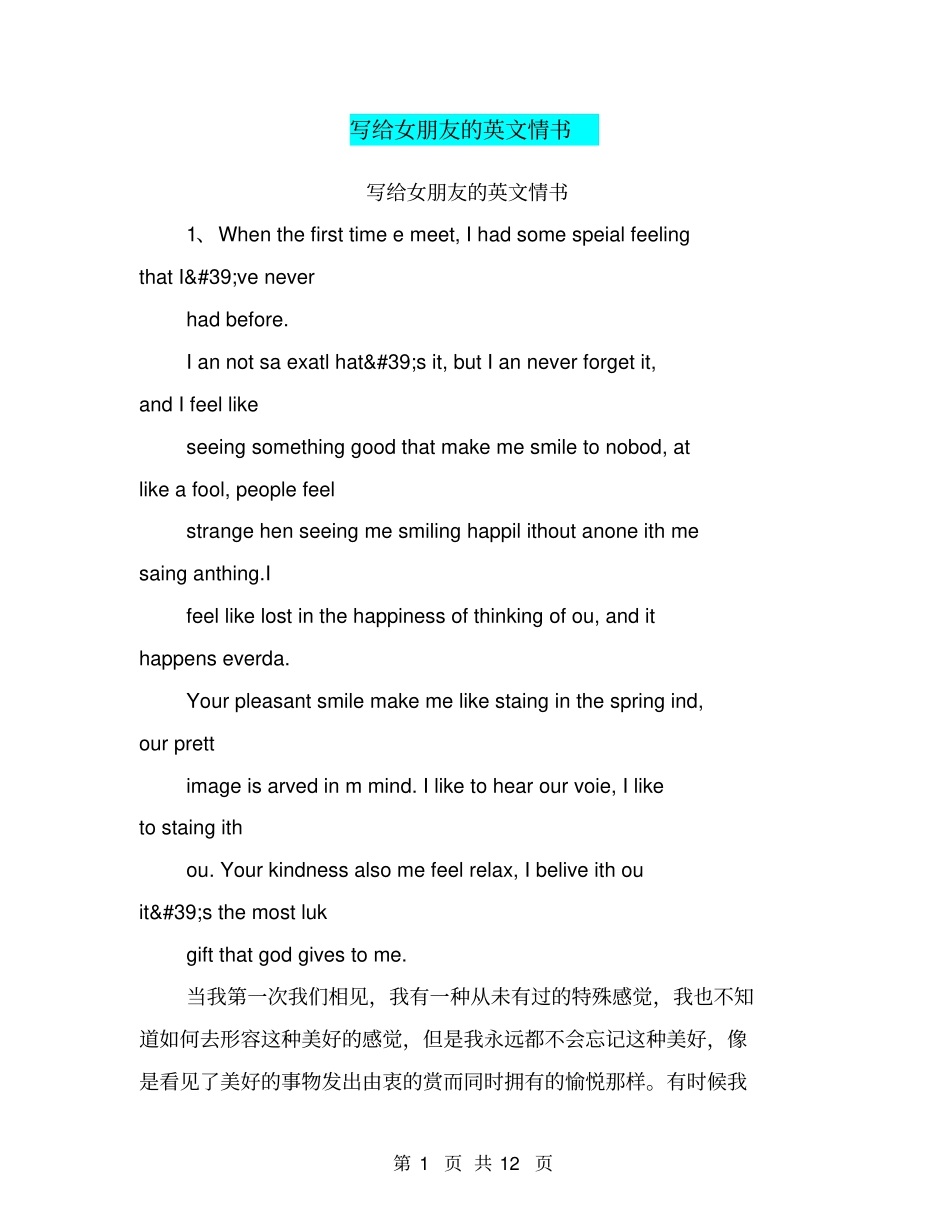 写给女朋友的英文情书

写给女朋友的英文情书

1、When the first time e meet, I had some speial feeling that I&#39;ve never had before.

I an not sa exatl hat&#39;s it, but I an never forget it, and I feel like seeing something good that make me smile to nobod, at like a fool, people feel strange hen seeing me smiling happil ithout anone ith me saing anthing.I feel like lost in the happiness of thinking of ou, and it happens everda.

Your pleasant smile make me like staing in the spring ind, our prett image is arved in m mind. I like to hear our voie, I like to staing ith ou. Your kindness also me feel relax, I belive ith ou it&#39;s the most luk gift that god gives to me.

当我第一次我们相见，我有一种从未有过的特殊感觉，我也不知道如何去形容这种美好的感觉，但是我永远都不会忘记这种美好，像是看见了美好的事物发出由衷的赏而同时拥有的愉悦那样。有时候我

第 1 页 共 12 页